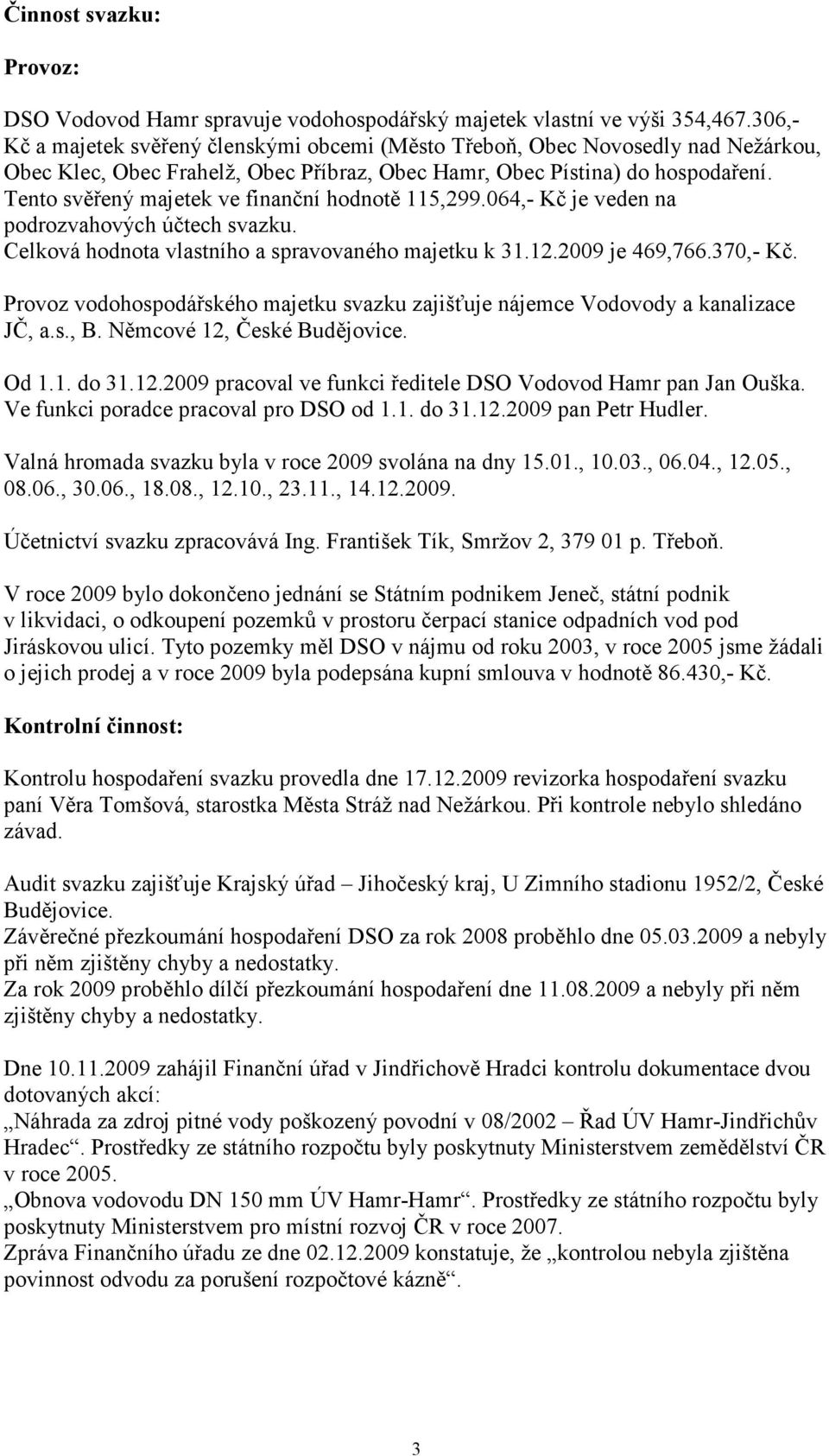 Činnost svazku:

Provoz:

DSO Vodovod Hamr spravuje vodohospodářský majetek vlastní ve výši 354,467.306,- Kč a majetek svěřený členskými obcemi (Město Třeboň, Obec Novosedly nad Nežárkou, Obec Klec, Obec Frahelž, Obec Příbraz, Obec Hamr, Obec Pístina) do hospodaření. Tento svěřený majetek ve finanční hodnotě 115,299.064,- Kč je veden na podrozvahových účtech svazku. Celková hodnota vlastního a spravovaného majetku k 31.12.2009 je 469,766.370,- Kč.

Provoz vodohospodářského majetku svazku zajišťuje nájemce Vodovody a kanalizace JČ, a.s., B. Němcové 12, České Budějovice.

Od 1.1. do 31.12.2009 pracoval ve funkci ředitele DSO Vodovod Hamr pan Jan Ouška. Ve funkci poradce pracoval pro DSO od 1.1. do 31.12.2009 pan Petr Hudler.

Valná hromada svazku byla v roce 2009 svolána na dny 15.01., 10.03., 06.04., 12.05., 08.06., 30.06., 18.08., 12.10., 23.11., 14.12.2009.

Účetnictví svazku zpracovává Ing. František Tík, Smržov 2, 379 01 p. Třeboň.

V roce 2009 bylo dokončeno jednání se Státním podnikem Jeneč, státní podnik v likvidaci, o odkoupení pozemků v prostoru čerpací stanice odpadních vod pod Jiráskovou ulicí. Tyto pozemky měl DSO v nájmu od roku 2003, v roce 2005 jsme žádali o jejich prodej a v roce 2009 byla podepsána kupní smlouva v hodnotě 86.430,- Kč.

Kontrolní činnost:

Kontrolu hospodaření svazku provedla dne 17.12.2009 revizorka hospodaření svazku paní Věra Tomšová, starostka Města Stráž nad Nežárkou. Při kontrole nebylo shledáno závad.

Audit svazku zajišťuje Krajský úřad – Jihočeský kraj, U Zimního stadionu 1952/2, České Budějovice.
Závěrečné přezkoumání hospodaření DSO za rok 2008 proběhlo dne 05.03.2009 a nebyly při něm zjištěny chyby a nedostatky.
Za rok 2009 proběhlo dílčí přezkoumání hospodaření dne 11.08.2009 a nebyly při něm zjištěny chyby a nedostatky.

Dne 10.11.2009 zahájil Finanční úřad v Jindřichově Hradci kontrolu dokumentace dvou dotovaných akcí:
„Náhrada za zdroj pitné vody poškozený povodní v 08/2002 – Řad ÚV Hamr-Jindřichův Hradec“. Prostředky ze státního rozpočtu byly poskytnuty Ministerstvem zemědělství ČR v roce 2005.
„Obnova vodovodu DN 150 mm ÚV Hamr-Hamr“. Prostředky ze státního rozpočtu byly poskytnuty Ministerstvem pro místní rozvoj ČR v roce 2007.
Zpráva Finančního úřadu ze dne 02.12.2009 konstatuje, že „kontrolou nebyla zjištěna povinnost odvodu za porušení rozpočtové kázně“.

3